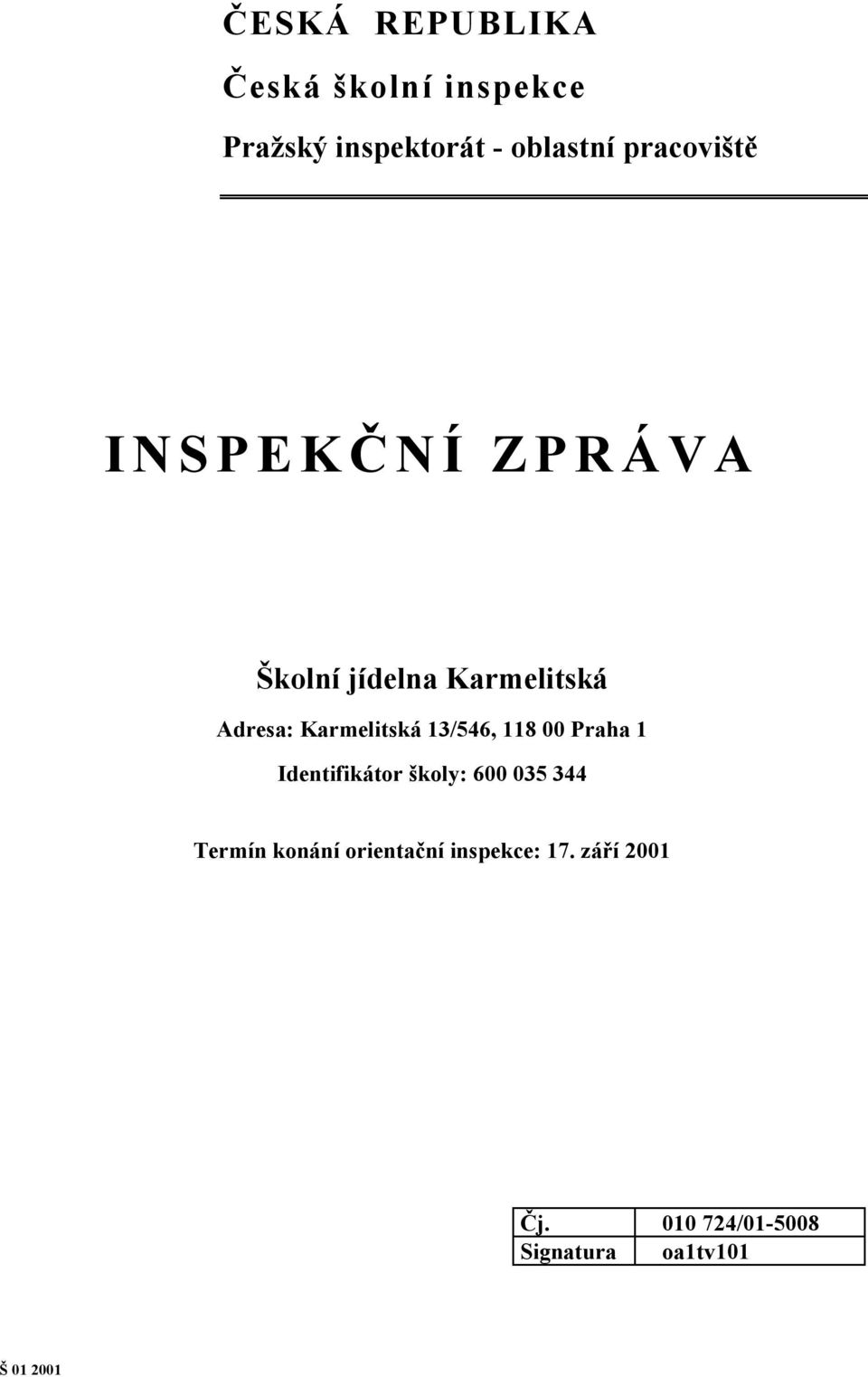 ČESKÁ REPUBLIKA

Česká školní inspekce

Pražský inspektorát - oblastní pracoviště

INSPEKČNÍ ZPRÁVA

Školní jídelna Karmelitská

Adresa: Karmelitská 13/546, 118 00 Praha 1

Identifikátor školy: 600 035 344

Termín konání orientační inspekce: 17. září 2001

| Čj. | 010 724/01-5008 |
|---|---|
| Signatura | oa1tv101 |

Š 01 2001